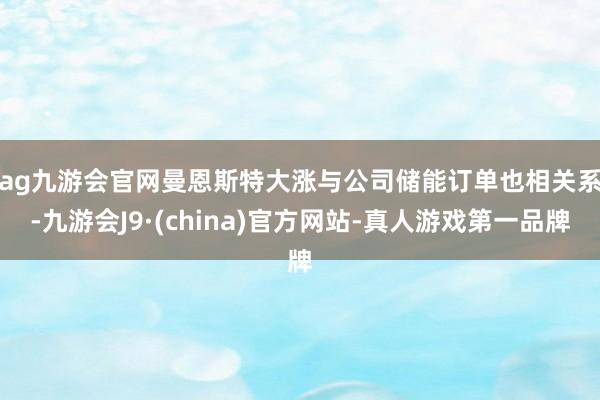 ag九游会官网曼恩斯特大涨与公司储能订单也相关系-九游会J9·(china)官方网站-真人游戏第一品牌牌